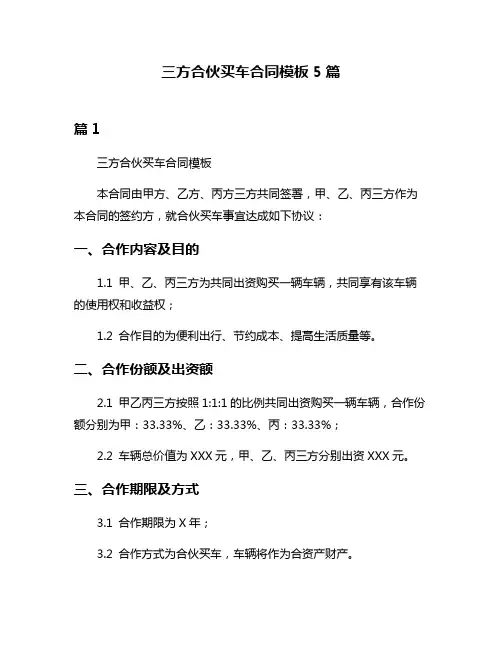 三方合伙买车合同模板 5 篇

篇 1

三方合伙买车合同模板

本合同由甲方、乙方、丙方三方共同签署，甲、乙、丙三方作为本合同的签约方，就合伙买车事宜达成如下协议：

一、合作内容及目的

1.1 甲、乙、丙三方为共同出资购买一辆车辆，共同享有该车辆的使用权和收益权；

1.2 合作目的为便利出行、节约成本、提高生活质量等。

二、合作份额及出资额

2.1 甲乙丙三方按照 1:1:1 的比例共同出资购买一辆车辆，合作份额分别为甲：33.33%、乙：33.33%、丙：33.33%；

2.2 车辆总价值为 XXX 元，甲、乙、丙三方分别出资 XXX 元。

三、合作期限及方式

3.1 合作期限为 X 年；

3.2 合作方式为合伙买车，车辆将作为合资产财产。